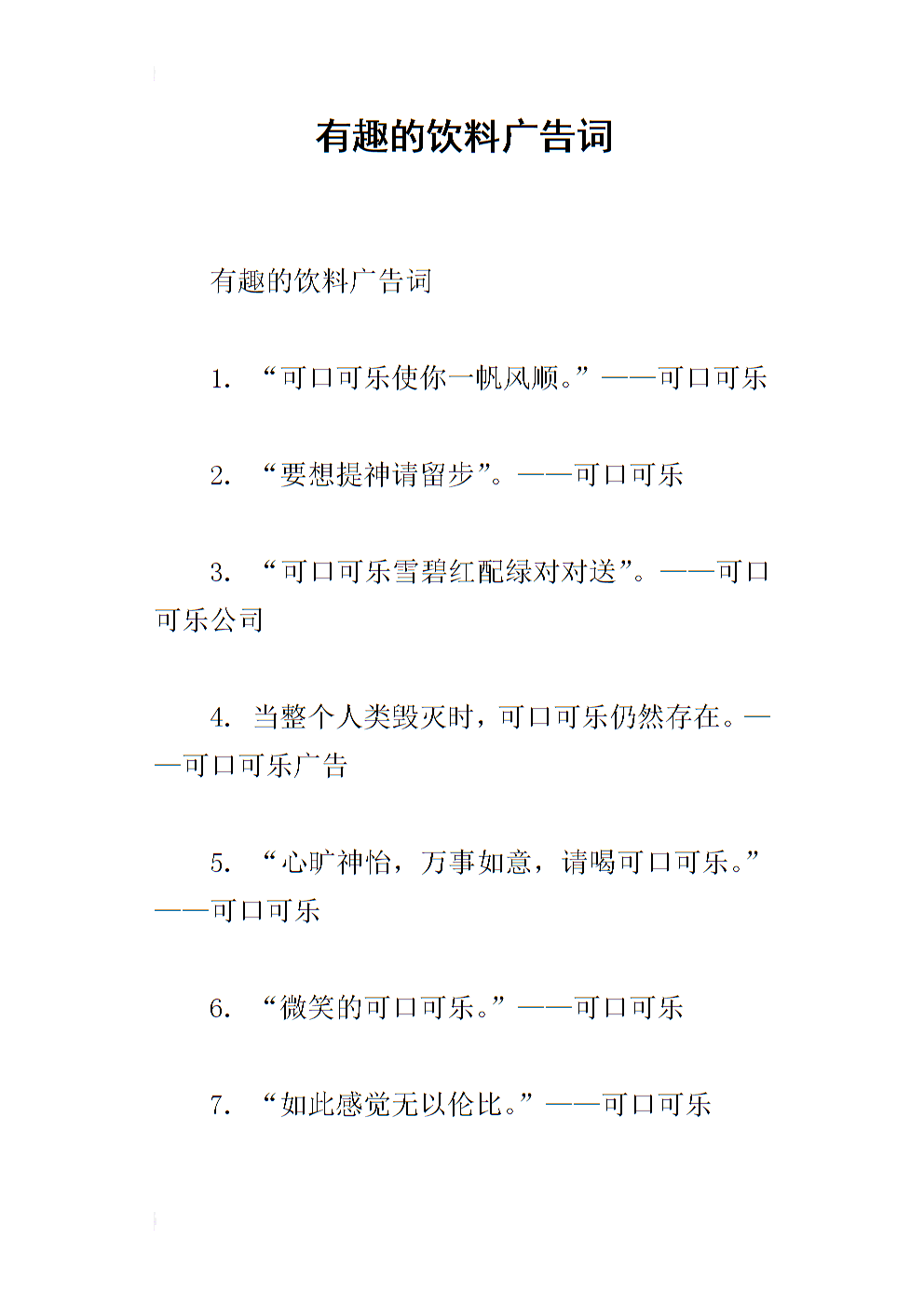 有趣的饮料广告词

有趣的饮料广告词

1. “可口可乐使你一帆风顺。”——可口可乐

2. “要想提神请留步”。——可口可乐

3. “可口可乐雪碧红配绿对对送”。——可口可乐公司

4. 当整个人类毁灭时，可口可乐仍然存在。——可口可乐广告

5. “心旷神怡，万事如意，请喝可口可乐。”——可口可乐

6. “微笑的可口可乐。”——可口可乐

7. “如此感觉无以伦比。”——可口可乐